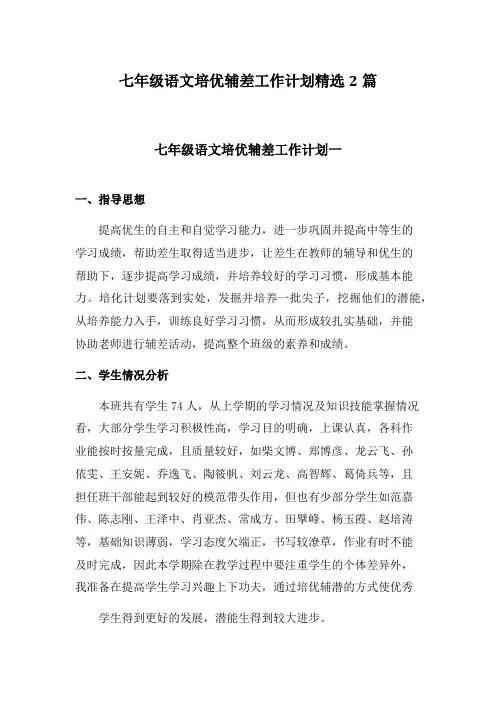 七年级语文培优辅差工作计划精选 2 篇

七年级语文培优辅差工作计划一

一、指导思想

提高优生的自主和自觉学习能力，进一步巩固并提高中等生的学习成绩，帮助差生取得适当进步，让差生在教师的辅导和优生的帮助下，逐步提高学习成绩，并培养较好的学习习惯，形成基本能力。培化计划要落到实处，发掘并培养一批尖子，挖掘他们的潜能，从培养能力入手，训练良好学习习惯，从而形成较扎实基础，并能协助老师进行辅差活动，提高整个班级的素养和成绩。

二、学生情况分析

本班共有学生 74 人，从上学期的学习情况及知识技能掌握情况看，大部分学生学习积极性高，学习目的明确，上课认真，各科作业能按时按量完成，且质量较好，如柴文博、郑博彦、龙云飞、孙依雯、王安妮、乔逸飞、陶筱帆、刘云龙、高智辉、葛倚兵等，且担任班干部能起到较好的模范带头作用，但也有少部分学生如范嘉伟、陈志刚、王泽中、肖亚杰、常成方、田擎峰、杨玉霞、赵培涛等，基础知识薄弱，学习态度欠端正，书写较潦草，作业有时不能及时完成，因此本学期除在教学过程中要注重学生的个体差异外，我准备在提高学生学习兴趣上下功夫，通过培优辅潜的方式使优秀

学生得到更好的发展，潜能生得到较大进步。